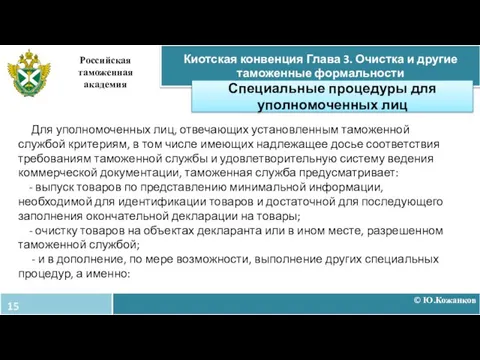 Российская таможенная академия

Киотская конвенция Глава 3. Очистка и другие таможенные формальности

Специальные процедуры для уполномоченных лиц

Для уполномоченных лиц, отвечающих установленным таможенной службой критериям, в том числе имеющих надлежащее досье соответствия требованиям таможенной службы и удовлетворительную систему ведения коммерческой документации, таможенная служба предусматривает:

- выпуск товаров по представлению минимальной информации, необходимой для идентификации товаров и достаточной для последующего заполнения окончательной декларации на товары;

- очистку товаров на объектах декларанта или в ином месте, разрешенном таможенной службой;

- и в дополнение, по мере возможности, выполнение других специальных процедур, а именно:

15

© Ю.Кожанков